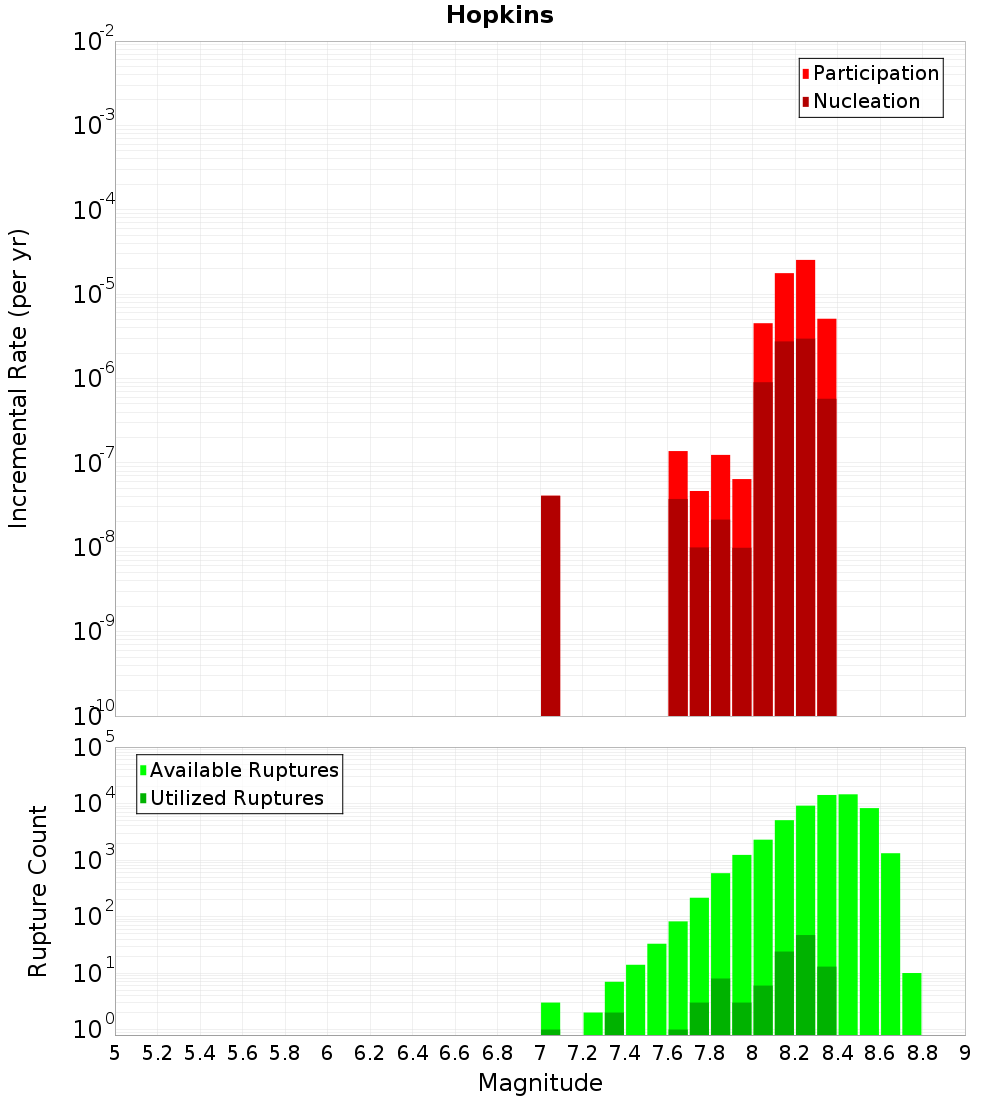 Hopkins

Participation
Nucleation

Incremental Rate (per yr)

$10^{-2}$
$10^{-3}$
$10^{-4}$
$10^{-5}$
$10^{-6}$
$10^{-7}$
$10^{-8}$
$10^{-9}$
$10^{-10}$

Available Ruptures
Utilized Ruptures

Rupture Count

$10^{5}$
$10^{4}$
$10^{3}$
$10^{2}$
$10^{1}$
$10^{0}$

5 5.2 5.4 5.6 5.8 6 6.2 6.4 6.6 6.8 7 7.2 7.4 7.6 7.8 8 8.2 8.4 8.6 8.8 9

Magnitude